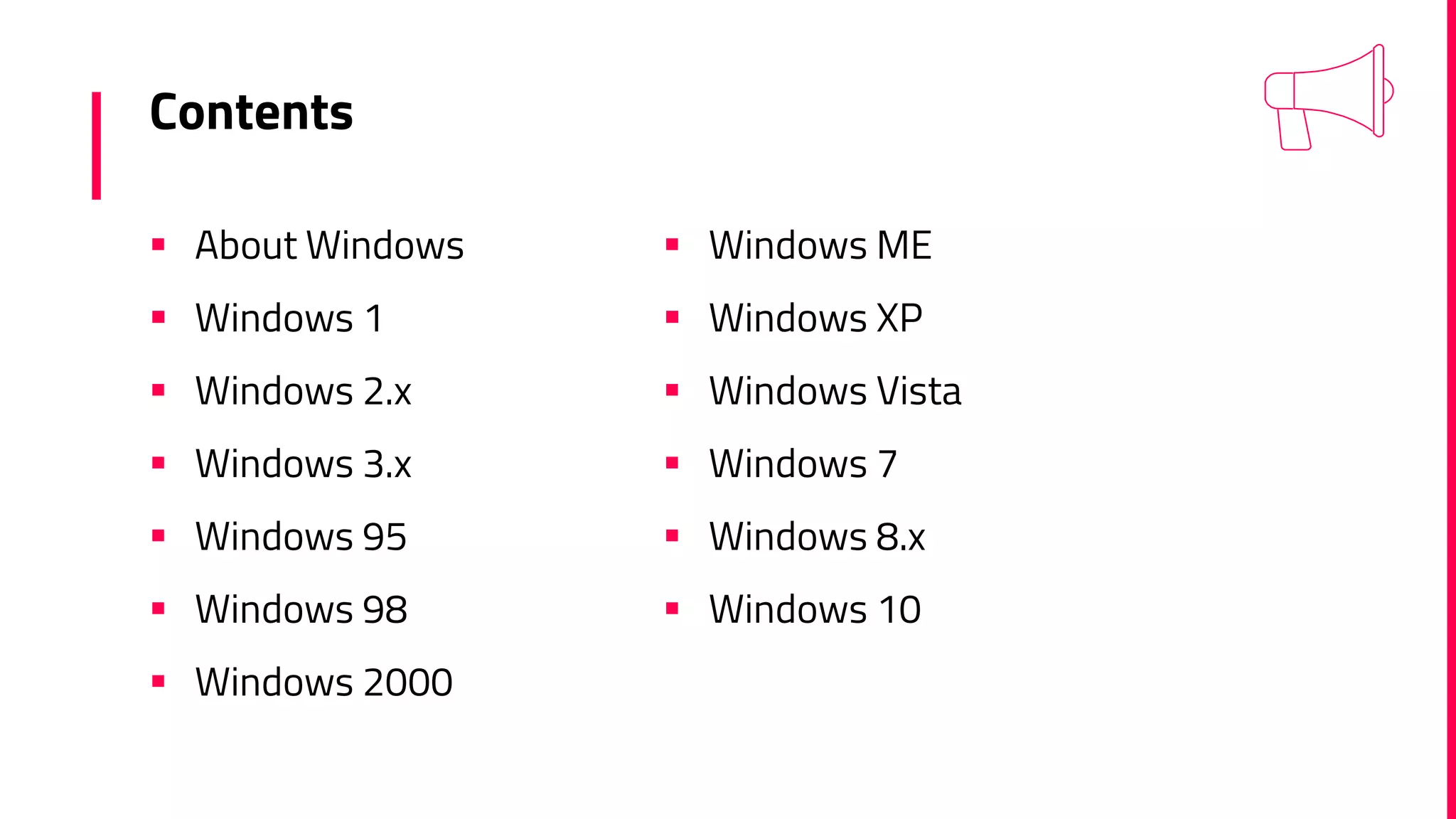 Contents

• About Windows
• Windows 1
• Windows 2.x
• Windows 3.x
• Windows 95
• Windows 98
• Windows 2000

• Windows ME
• Windows XP
• Windows Vista
• Windows 7
• Windows 8.x
• Windows 10